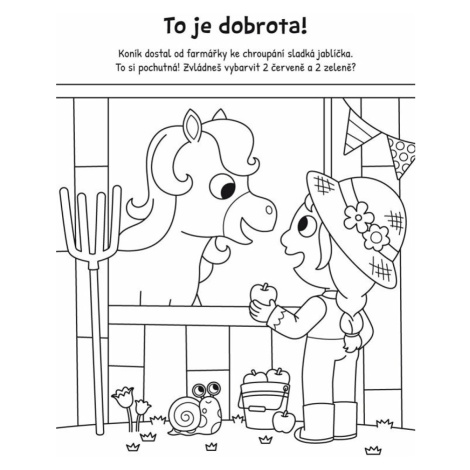 To je dobrota!

Koník dostal od farmářky ke chroupání sladká jablíčka. To si pochutná! Zvládneš vybarvit 2 červeně a 2 zeleně?